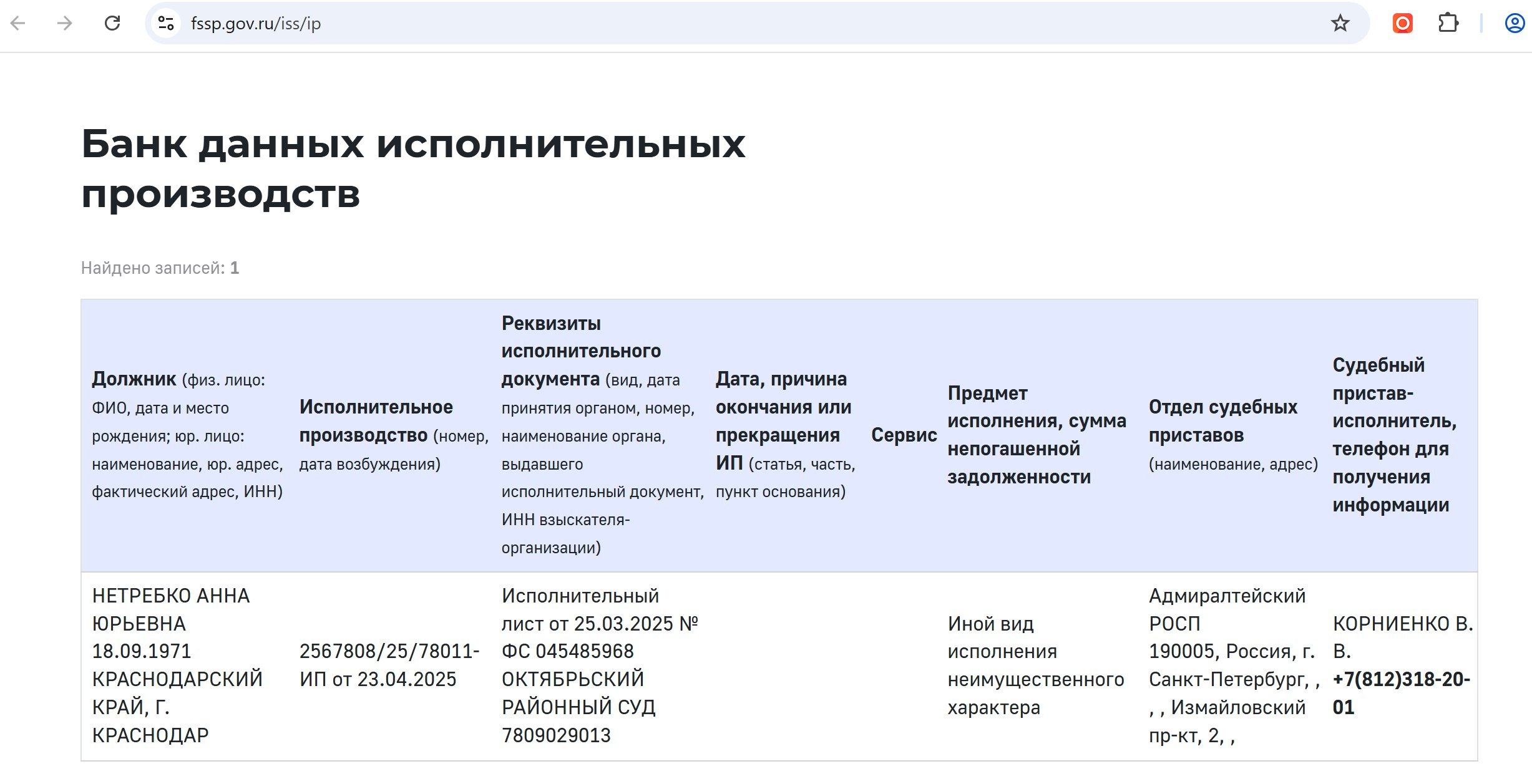 fssp.gov.ru/iss/ip

Банк данных исполнительных производств

Найдено записей: 1

| Должник (физ. лицо: ФИО, дата и место рождения; юр. лицо: наименование, юр. адрес, фактический адрес, ИНН) | Исполнительное производство (номер, дата возбуждения) | Реквизиты исполнительного документа (вид, дата принятия органом, номер, наименование органа, выдавшего исполнительный документ, ИНН взыскателя-организации) | Дата, причина окончания или прекращения ИП (статья, часть, пункт основания) | Сервис | Предмет исполнения, сумма непогашенной задолженности | Отдел судебных приставов (наименование, адрес) | Судебный пристав-исполнитель, телефон для получения информации |
|---|---|---|---|---|---|---|---|
| НЕТРЕБКО АННА ЮРЬЕВНА 18.09.1971 КРАСНОДАРСКИЙ КРАЙ, Г. КРАСНОДАР | 2567808/25/78011-ИП от 23.04.2025 | Исполнительный лист от 25.03.2025 № ФС 045485968 ОКТЯБРЬСКИЙ РАЙОННЫЙ СУД 7809029013 | | | Иной вид исполнения неимущественного характера | Адмиралтейский РОСП 190005, Россия, г. Санкт-Петербург, , , , Измайловский пр-кт, 2, , | КОРНИЕНКО В. В. +7(812)318-20-01 |